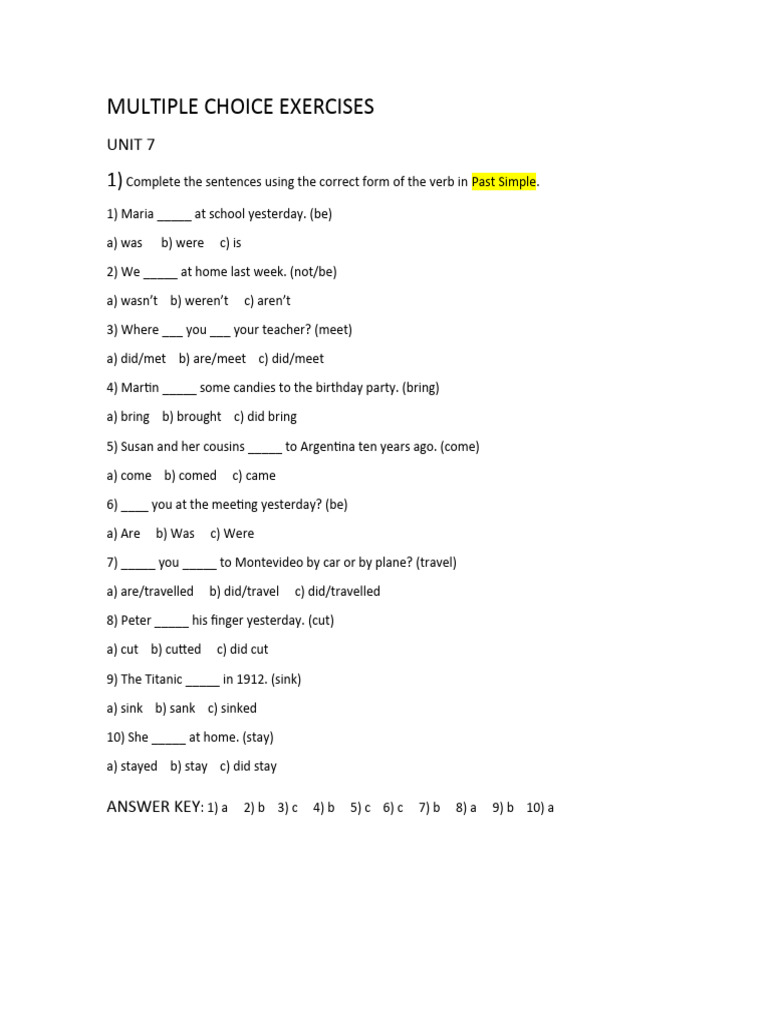 MULTIPLE CHOICE EXERCISES

UNIT 7

1) Complete the sentences using the correct form of the verb in Past Simple.

1) Maria _____ at school yesterday. (be)

a) was b) were c) is

2) We _____ at home last week. (not/be)

a) wasn't b) weren't c) aren't

3) Where ___ you ___ your teacher? (meet)

a) did/met b) are/meet c) did/meet

4) Martin _____ some candies to the birthday party. (bring)

a) bring b) brought c) did bring

5) Susan and her cousins _____ to Argentina ten years ago. (come)

a) come b) comed c) came

6) ____ you at the meeting yesterday? (be)

a) Are b) Was c) Were

7) _____ you _____ to Montevideo by car or by plane? (travel)

a) are/travelled b) did/travel c) did/travelled

8) Peter _____ his finger yesterday. (cut)

a) cut b) cutted c) did cut

9) The Titanic _____ in 1912. (sink)

a) sink b) sank c) sinked

10) She _____ at home. (stay)

a) stayed b) stay c) did stay

ANSWER KEY: 1) a 2) b 3) c 4) b 5) c 6) c 7) b 8) a 9) b 10) a